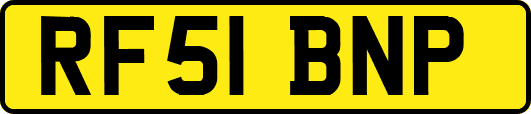 RF51 BNP